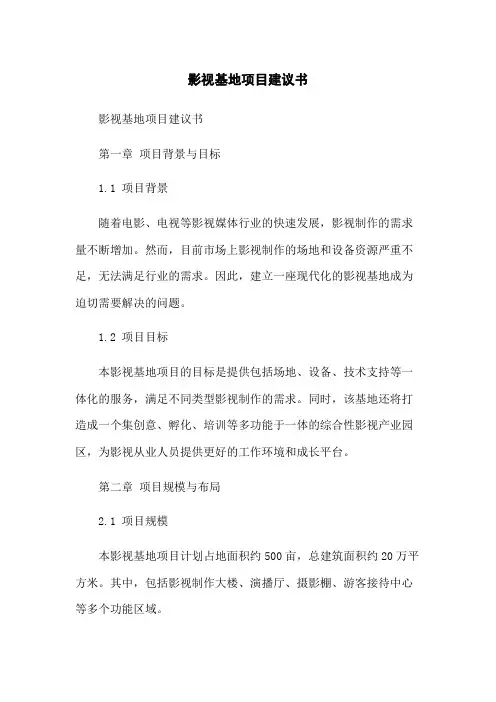 影视基地项目建议书

影视基地项目建议书

第一章 项目背景与目标

1.1 项目背景

随着电影、电视等影视媒体行业的快速发展，影视制作的需求量不断增加。然而，目前市场上影视制作的场地和设备资源严重不足，无法满足行业的需求。因此，建立一座现代化的影视基地成为迫切需要解决的问题。

1.2 项目目标

本影视基地项目的目标是提供包括场地、设备、技术支持等一体化的服务，满足不同类型影视制作的需求。同时，该基地还将打造成一个集创意、孵化、培训等多功能于一体的综合性影视产业园区，为影视从业人员提供更好的工作环境和成长平台。

第二章 项目规模与布局

2.1 项目规模

本影视基地项目计划占地面积约500亩，总建筑面积约20万平方米。其中，包括影视制作大楼、演播厅、摄影棚、游客接待中心等多个功能区域。